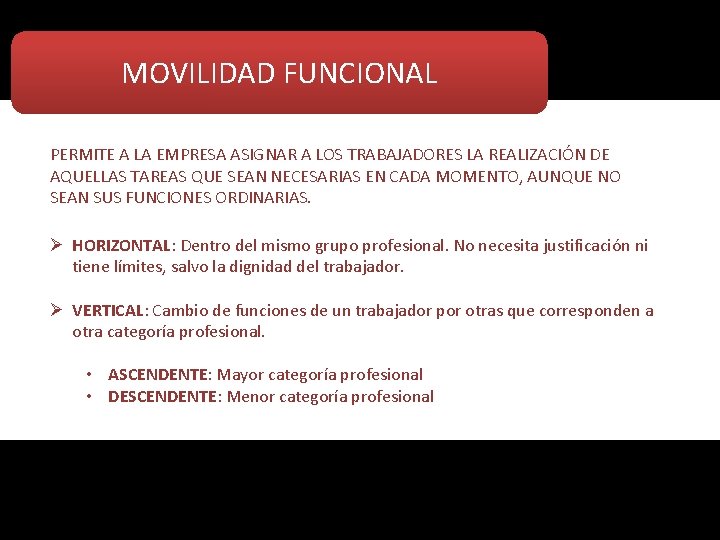 MOVILIDAD FUNCIONAL

PERMITE A LA EMPRESA ASIGNAR A LOS TRABAJADORES LA REALIZACIÓN DE AQUELLAS TAREAS QUE SEAN NECESARIAS EN CADA MOMENTO, AUNQUE NO SEAN SUS FUNCIONES ORDINARIAS.

➢ HORIZONTAL: Dentro del mismo grupo profesional. No necesita justificación ni tiene límites, salvo la dignidad del trabajador.

➢ VERTICAL: Cambio de funciones de un trabajador por otras que corresponden a otra categoría profesional.

• ASCENDENTE: Mayor categoría profesional
• DESCENDENTE: Menor categoría profesional